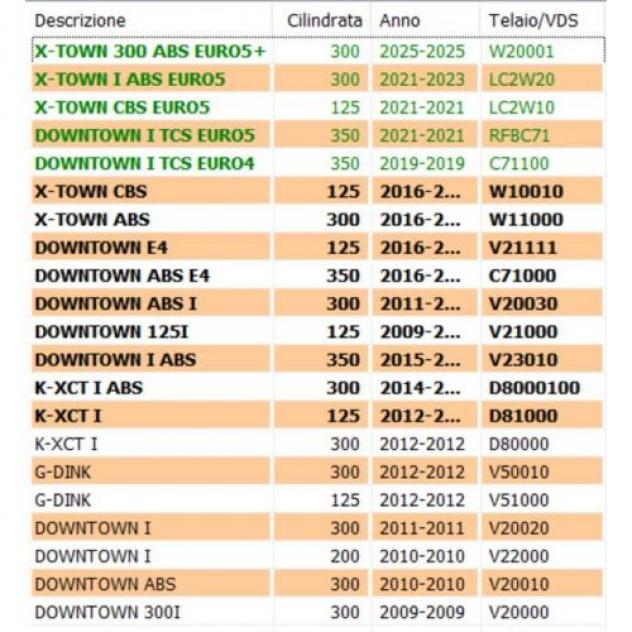 | Descrizione | Cilindrata | Anno | Telaio/VDS |
|---|---|---|---|
| X-TOWN 300 ABS EURO5+ | 300 | 2025-2025 | W20001 |
| X-TOWN I ABS EURO5 | 300 | 2021-2023 | LC2W20 |
| X-TOWN CBS EURO5 | 125 | 2021-2021 | LC2W10 |
| DOWNTOWN I TCS EURO5 | 350 | 2021-2021 | RFBC71 |
| DOWNTOWN I TCS EURO4 | 350 | 2019-2019 | C71100 |
| X-TOWN CBS | 125 | 2016-2... | W10010 |
| X-TOWN ABS | 300 | 2016-2... | W11000 |
| DOWNTOWN E4 | 125 | 2016-2... | V21111 |
| DOWNTOWN ABS E4 | 350 | 2016-2... | C71000 |
| DOWNTOWN ABS I | 300 | 2011-2... | V20030 |
| DOWNTOWN 125I | 125 | 2009-2... | V21000 |
| DOWNTOWN I ABS | 350 | 2015-2... | V23010 |
| K-XCT I ABS | 300 | 2014-2... | D8000100 |
| K-XCT I | 125 | 2012-2... | D81000 |
| K-XCT I | 300 | 2012-2012 | D80000 |
| G-DINK | 300 | 2012-2012 | V50010 |
| G-DINK | 125 | 2012-2012 | V51000 |
| DOWNTOWN I | 300 | 2011-2011 | V20020 |
| DOWNTOWN I | 200 | 2010-2010 | V22000 |
| DOWNTOWN ABS | 300 | 2010-2010 | V20010 |
| DOWNTOWN 300I | 300 | 2009-2009 | V20000 |